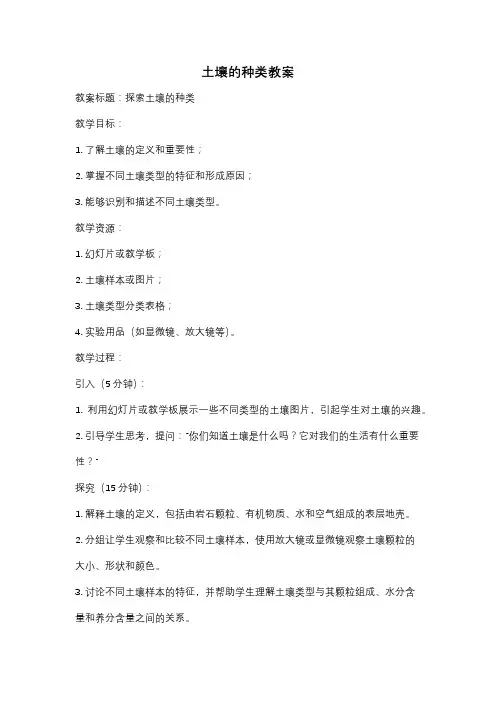 土壤的种类教案

教案标题：探索土壤的种类

教学目标：

1. 了解土壤的定义和重要性；

2. 掌握不同土壤类型的特征和形成原因；

3. 能够识别和描述不同土壤类型。

教学资源：

1. 幻灯片或教学板；

2. 土壤样本或图片；

3. 土壤类型分类表格；

4. 实验用品（如显微镜、放大镜等）。

教学过程：

引入（5 分钟）：

1. 利用幻灯片或教学板展示一些不同类型的土壤图片，引起学生对土壤的兴趣。

2. 引导学生思考，提问："你们知道土壤是什么吗？它对我们的生活有什么重要性？"

探究（15 分钟）：

1. 解释土壤的定义，包括由岩石颗粒、有机物质、水和空气组成的表层地壳。

2. 分组让学生观察和比较不同土壤样本，使用放大镜或显微镜观察土壤颗粒的大小、形状和颜色。

3. 讨论不同土壤样本的特征，并帮助学生理解土壤类型与其颗粒组成、水分含量和养分含量之间的关系。